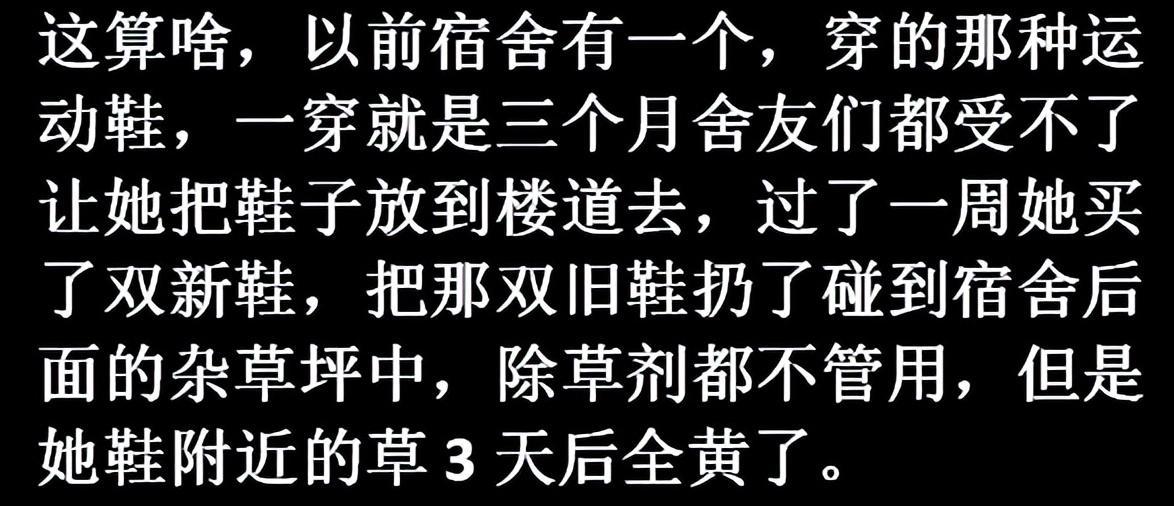 这算啥，以前宿舍有一个，穿的那种运动鞋，一穿就是三个月舍友们都受不了让她把鞋子放到楼道去，过了一周她买了双新鞋，把那双旧鞋扔了碰到宿舍后面的杂草坪中，除草剂都不管用，但是她鞋附近的草 3 天后全黄了。